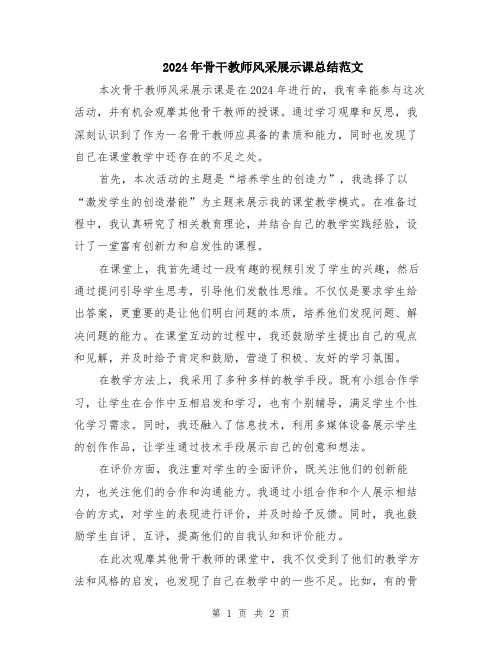 2024年骨干教师风采展示课总结范文

本次骨干教师风采展示课是在2024年进行的，我有幸能参与这次活动，并有机会观摩其他骨干教师的授课。通过学习观摩和反思，我深刻认识到了作为一名骨干教师应具备的素质和能力，同时也发现了自己在课堂教学中还存在的不足之处。

首先，本次活动的主题是“培养学生的创造力”，我选择了以“激发学生的创造潜能”为主题来展示我的课堂教学模式。在准备过程中，我认真研究了相关教育理论，并结合自己的教学实践经验，设计了一堂富有创新力和启发性的课程。

在课堂上，我首先通过一段有趣的视频引发了学生的兴趣，然后通过提问引导学生思考，引导他们发散性思维。不仅仅是要求学生给出答案，更重要的是让他们明白问题的本质，培养他们发现问题、解决问题的能力。在课堂互动的过程中，我还鼓励学生提出自己的观点和见解，并及时给予肯定和鼓励，营造了积极、友好的学习氛围。

在教学方法上，我采用了多种多样的教学手段。既有小组合作学习，让学生在合作中互相启发和学习，也有个别辅导，满足学生个性化学习需求。同时，我还融入了信息技术，利用多媒体设备展示学生的创作作品，让学生通过技术手段展示自己的创意和想法。

在评价方面，我注重对学生的全面评价，既关注他们的创新能力，也关注他们的合作和沟通能力。我通过小组合作和个人展示相结合的方式，对学生的表现进行评价，并及时给予反馈。同时，我也鼓励学生自评、互评，提高他们的自我认知和评价能力。

在此次观摩其他骨干教师的课堂中，我不仅受到了他们的教学方法和风格的启发，也发现了自己在教学中的一些不足。比如，有的骨

第 1 页 共 2 页